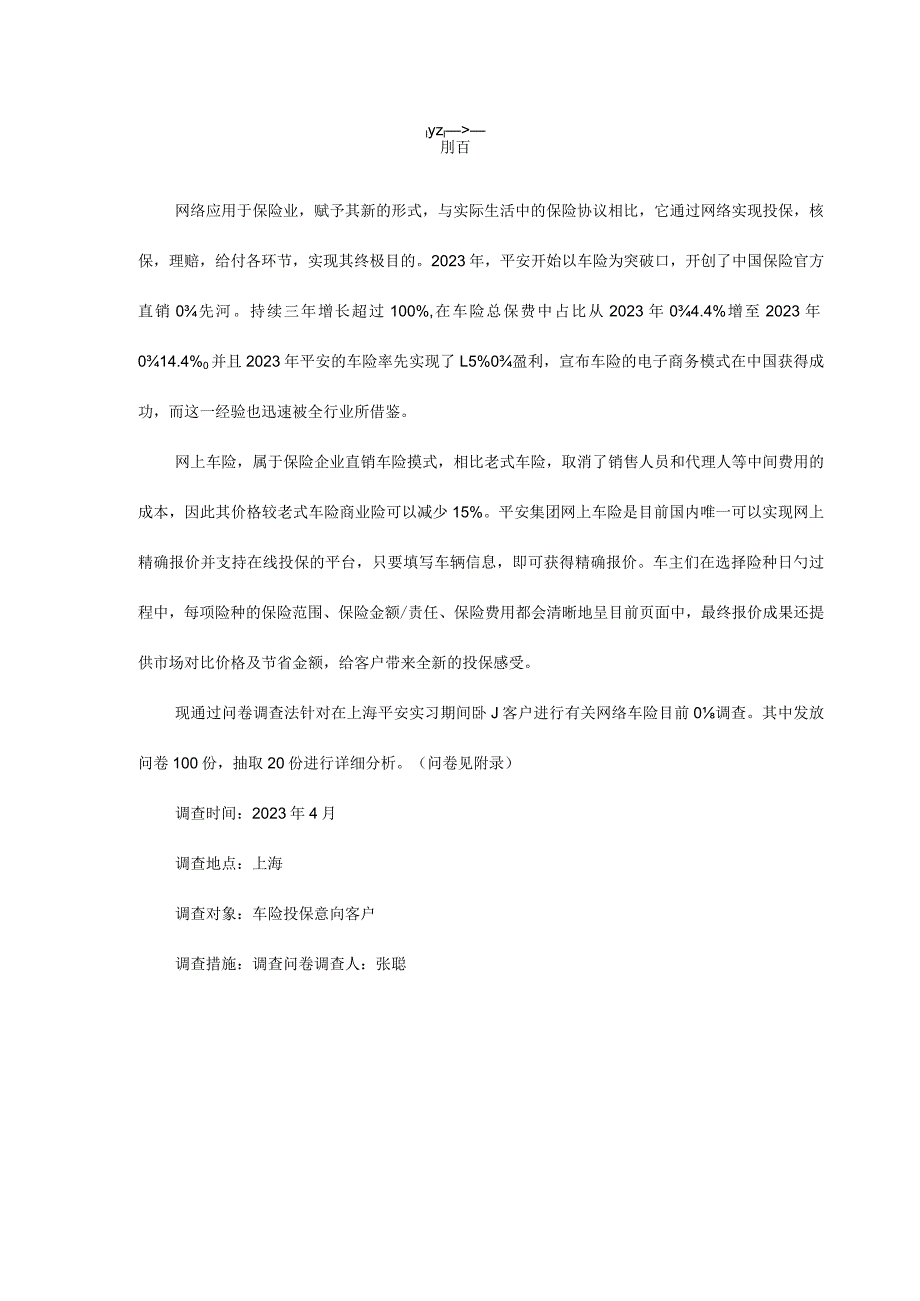 ıyzı—>—
刖百

网络应用于保险业，赋予其新的形式，与实际生活中的保险协议相比，它通过网络实现投保，核保，理赔，给付各环节，实现其终极目的。2023年，平安开始以车险为突破口，开创了中国保险官方直销0¾先河。持续三年增长超过100%,在车险总保费中占比从2023年0¾4.4%增至2023年0¾14.4%₀并且2023年平安的车险率先实现了L5%0¾盈利，宣布车险的电子商务模式在中国获得成功，而这一经验也迅速被全行业所借鉴。

网上车险，属于保险企业直销车险摸式，相比老式车险，取消了销售人员和代理人等中间费用的成本，因此其价格较老式车险商业险可以减少15%。平安集团网上车险是目前国内唯一可以实现网上精确报价并支持在线投保的平台，只要填写车辆信息，即可获得精确报价。车主们在选择险种日勺过程中，每项险种的保险范围、保险金额/责任、保险费用都会清晰地呈目前页面中，最终报价成果还提供市场对比价格及节省金额，给客户带来全新的投保感受。

现通过问卷调查法针对在上海平安实习期间卧J客户进行有关网络车险目前0⅛调查。其中发放问卷100份，抽取20份进行详细分析。（问卷见附录）

调查时间：2023年4月

调查地点：上海

调查对象：车险投保意向客户

调查措施：调查问卷调查人：张聪